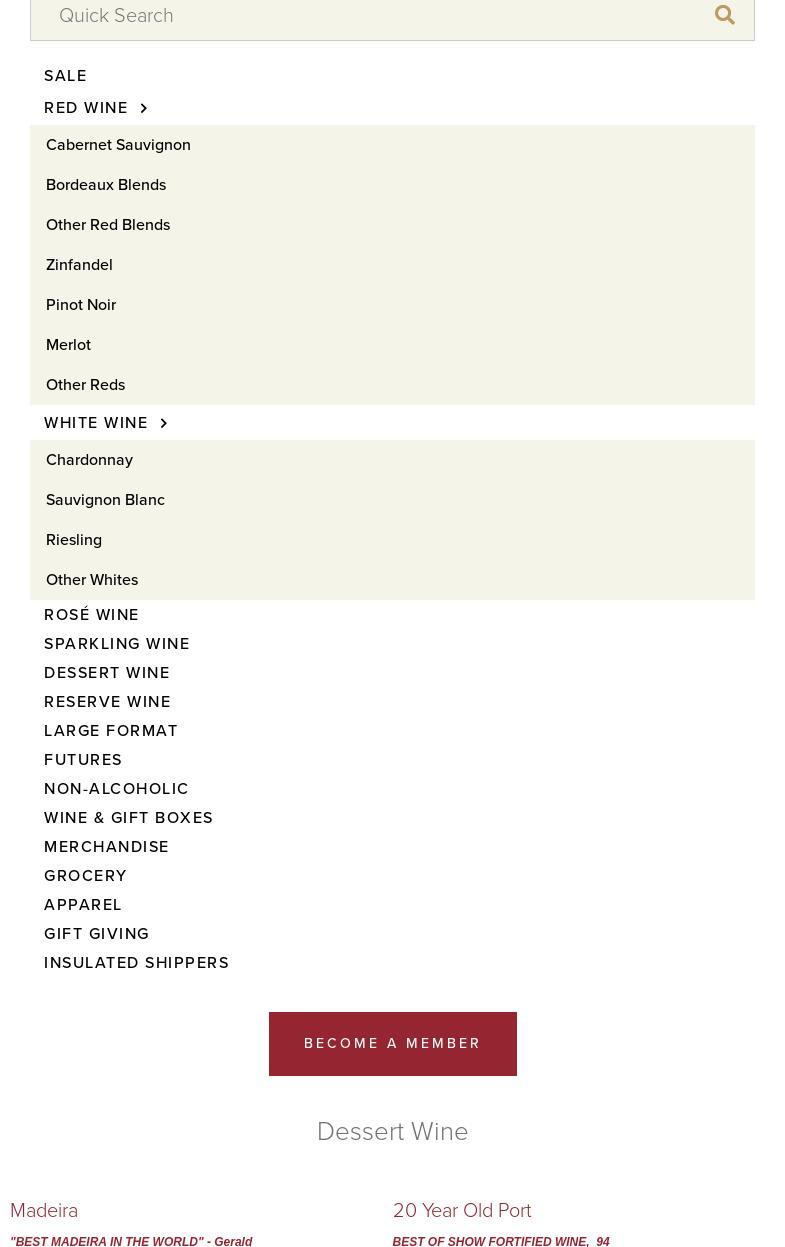 Quick Search

SALE

RED WINE

Cabernet Sauvignon

Bordeaux Blends

Other Red Blends

Zinfandel

Pinot Noir

Merlot

Other Reds

WHITE WINE

Chardonnay

Sauvignon Blanc

Riesling

Other Whites

ROSÉ WINE

SPARKLING WINE

DESSERT WINE

RESERVE WINE

LARGE FORMAT

FUTURES

NON-ALCOHOLIC

WINE & GIFT BOXES

MERCHANDISE

GROCERY

APPAREL

GIFT GIVING

INSULATED SHIPPERS

BECOME A MEMBER

Dessert Wine

Madeira

"BEST MADEIRA IN THE WORLD" - Gerald

20 Year Old Port

BEST OF SHOW FORTIFIED WINE, 94